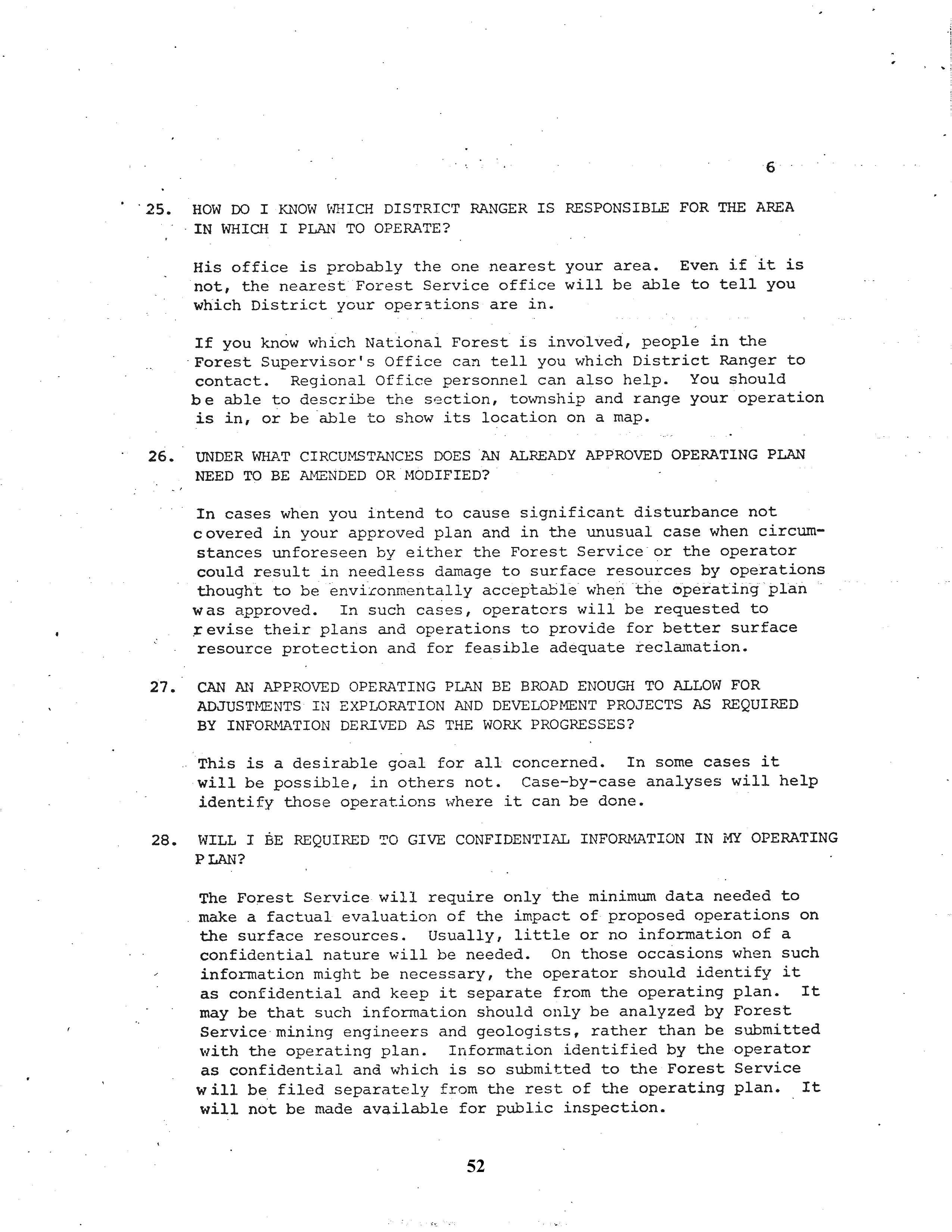 6

25. HOW DO I KNOW WHICH DISTRICT RANGER IS RESPONSIBLE FOR THE AREA IN WHICH I PLAN TO OPERATE?

His office is probably the one nearest your area. Even if it is not, the nearest Forest Service office will be able to tell you which District your operations are in.

If you know which National Forest is involved, people in the Forest Supervisor's Office can tell you which District Ranger to contact. Regional Office personnel can also help. You should be able to describe the section, township and range your operation is in, or be able to show its location on a map.

26. UNDER WHAT CIRCUMSTANCES DOES AN ALREADY APPROVED OPERATING PLAN NEED TO BE AMENDED OR MODIFIED?

In cases when you intend to cause significant disturbance not covered in your approved plan and in the unusual case when circumstances unforeseen by either the Forest Service or the operator could result in needless damage to surface resources by operations thought to be environmentally acceptable when the operating plan was approved. In such cases, operators will be requested to revise their plans and operations to provide for better surface resource protection and for feasible adequate reclamation.

27. CAN AN APPROVED OPERATING PLAN BE BROAD ENOUGH TO ALLOW FOR ADJUSTMENTS IN EXPLORATION AND DEVELOPMENT PROJECTS AS REQUIRED BY INFORMATION DERIVED AS THE WORK PROGRESSES?

This is a desirable goal for all concerned. In some cases it will be possible, in others not. Case-by-case analyses will help identify those operations where it can be done.

28. WILL I BE REQUIRED TO GIVE CONFIDENTIAL INFORMATION IN MY OPERATING PLAN?

The Forest Service will require only the minimum data needed to make a factual evaluation of the impact of proposed operations on the surface resources. Usually, little or no information of a confidential nature will be needed. On those occasions when such information might be necessary, the operator should identify it as confidential and keep it separate from the operating plan. It may be that such information should only be analyzed by Forest Service mining engineers and geologists, rather than be submitted with the operating plan. Information identified by the operator as confidential and which is so submitted to the Forest Service will be filed separately from the rest of the operating plan. It will not be made available for public inspection.

52